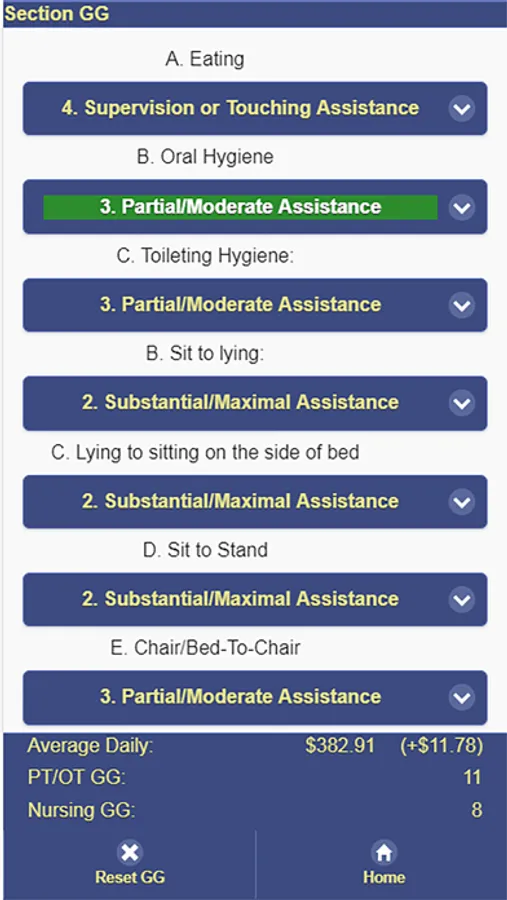 Section GG

A. Eating

4. Supervision or Touching Assistance

B. Oral Hygiene

3. Partial/Moderate Assistance

C. Toileting Hygiene:

3. Partial/Moderate Assistance

B. Sit to lying:

2. Substantial/Maximal Assistance

C. Lying to sitting on the side of bed

2. Substantial/Maximal Assistance

D. Sit to Stand

2. Substantial/Maximal Assistance

E. Chair/Bed-To-Chair

3. Partial/Moderate Assistance

Average Daily: $382.91 (+$11.78)

PT/OT GG: 11

Nursing GG: 8

Reset GG

Home